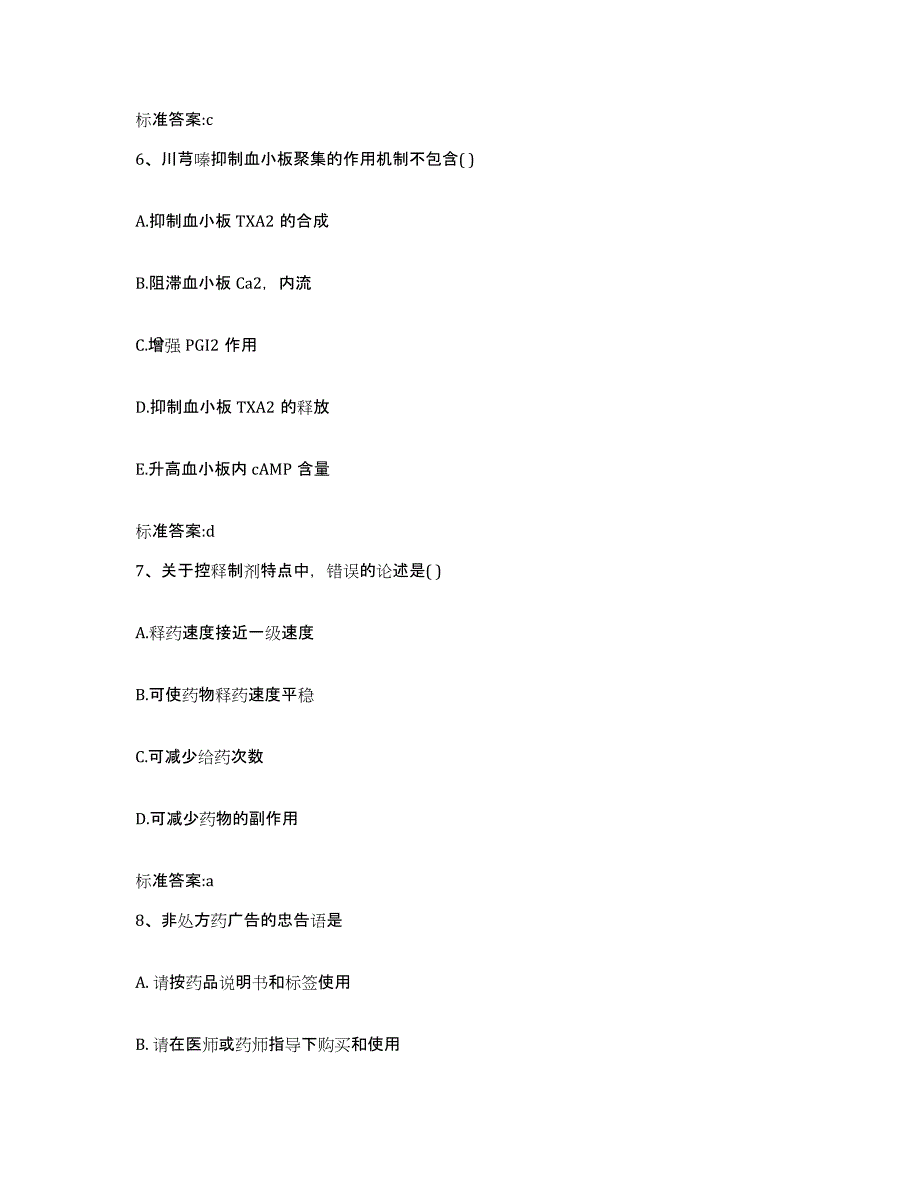 标准答案:c

6、川芎嗪抑制血小板聚集的作用机制不包含( )

A.抑制血小板 TXA2 的合成

B.阻滞血小板 Ca2，内流

C.增强 PGI2 作用

D.抑制血小板 TXA2 的释放

E.升高血小板内 cAMP 含量

标准答案:d

7、关于控释制剂特点中，错误的论述是( )

A.释药速度接近一级速度

B.可使药物释药速度平稳

C.可减少给药次数

D.可减少药物的副作用

标准答案:a

8、非处方药广告的忠告语是

A. 请按药品说明书和标签使用

B. 请在医师或药师指导下购买和使用